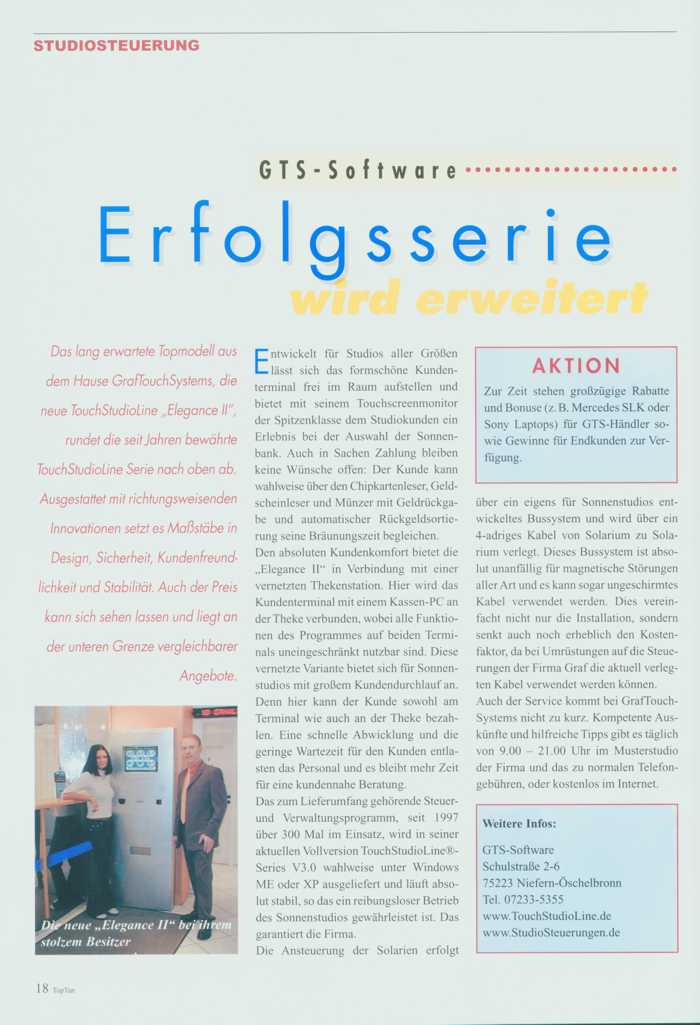 STUDIOSTEUERUNG

GTS-Software

Erfolgsserie wird erweitert

Das lang erwartete Topmodell aus dem Hause GrafTouchSystems, die neue TouchStudioLine „Elegance II", rundet die seit Jahren bewährte TouchStudioLine Serie nach oben ab. Ausgestattet mit richtungsweisenden Innovationen setzt es Maßstäbe in Design, Sicherheit, Kundenfreundlichkeit und Stabilität. Auch der Preis kann sich sehen lassen und liegt an der unteren Grenze vergleichbarer Angebote.

Die neue „Elegance II" bei ihrem stolzem Besitzer

Entwickelt für Studios aller Größen lässt sich das formschöne Kundenterminal frei im Raum aufstellen und bietet mit seinem Touchscreenmonitor der Spitzenklasse dem Studiokunden ein Erlebnis bei der Auswahl der Sonnenbank. Auch in Sachen Zahlung bleiben keine Wünsche offen: Der Kunde kann wahlweise über den Chipkartenleser, Geldscheinleser und Münzer mit Geldrückgabe und automatischer Rückgeldsortierung seine Bräunungszeit begleichen.
Den absoluten Kundenkomfort bietet die „Elegance II" in Verbindung mit einer vernetzten Thekenstation. Hier wird das Kundenterminal mit einem Kassen-PC an der Theke verbunden, wobei alle Funktionen des Programmes auf beiden Terminals uneingeschränkt nutzbar sind. Diese vernetzte Variante bietet sich für Sonnenstudios mit großem Kundendurchlauf an. Denn hier kann der Kunde sowohl am Terminal wie auch an der Theke bezahlen. Eine schnelle Abwicklung und die geringe Wartezeit für den Kunden entlasten das Personal und es bleibt mehr Zeit für eine kundennahe Beratung.
Das zum Lieferumfang gehörende Steuer- und Verwaltungsprogramm, seit 1997 über 300 Mal im Einsatz, wird in seiner aktuellen Vollversion TouchStudioLine®-Series V3.0 wahlweise unter Windows ME oder XP ausgeliefert und läuft absolut stabil, so das ein reibungsloser Betrieb des Sonnenstudios gewährleistet ist. Das garantiert die Firma.
Die Ansteuerung der Solarien erfolgt

AKTION
Zur Zeit stehen großzügige Rabatte und Bonuse (z. B. Mercedes SLK oder Sony Laptops) für GTS-Händler sowie Gewinne für Endkunden zur Verfügung.

über ein eigens für Sonnenstudios entwickeltes Bussystem und wird über ein 4-adriges Kabel von Solarium zu Solarium verlegt. Dieses Bussystem ist absolut unanfällig für magnetische Störungen aller Art und es kann sogar ungeschirmtes Kabel verwendet werden. Dies vereinfacht nicht nur die Installation, sondern senkt auch noch erheblich den Kostenfaktor, da bei Umrüstungen auf die Steuerungen der Firma Graf die aktuell verlegten Kabel verwendet werden können.
Auch der Service kommt bei GrafTouchSystems nicht zu kurz. Kompetente Auskünfte und hilfreiche Tipps gibt es täglich von 9.00 – 21.00 Uhr im Musterstudio der Firma und das zu normalen Telefongebühren, oder kostenlos im Internet.

Weitere Infos:
GTS-Software
Schulstraße 2-6
75223 Niefern-Öschelbronn
Tel. 07233-5355
www.TouchStudioLine.de
www.StudioSteuerungen.de

18 TopTan